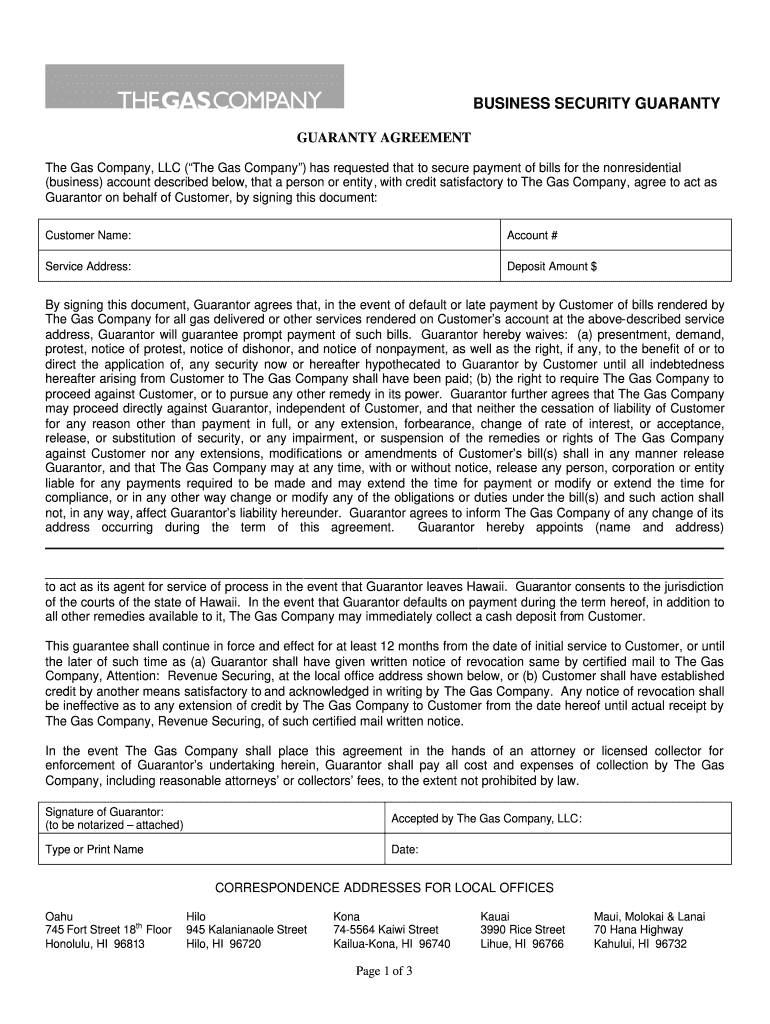 THEGASCOMPANY

BUSINESS SECURITY GUARANTY

GUARANTY AGREEMENT

The Gas Company, LLC ("The Gas Company") has requested that to secure payment of bills for the nonresidential (business) account described below, that a person or entity, with credit satisfactory to The Gas Company, agree to act as Guarantor on behalf of Customer, by signing this document:

| Customer Name: | Account # |
|---|---|
| Service Address: | Deposit Amount $ |

By signing this document, Guarantor agrees that, in the event of default or late payment by Customer of bills rendered by The Gas Company for all gas delivered or other services rendered on Customer's account at the above-described service address, Guarantor will guarantee prompt payment of such bills. Guarantor hereby waives: (a) presentment, demand, protest, notice of protest, notice of dishonor, and notice of nonpayment, as well as the right, if any, to the benefit of or to direct the application of, any security now or hereafter hypothecated to Guarantor by Customer until all indebtedness hereafter arising from Customer to The Gas Company shall have been paid; (b) the right to require The Gas Company to proceed against Customer, or to pursue any other remedy in its power. Guarantor further agrees that The Gas Company may proceed directly against Guarantor, independent of Customer, and that neither the cessation of liability of Customer for any reason other than payment in full, or any extension, forbearance, change of rate of interest, or acceptance, release, or substitution of security, or any impairment, or suspension of the remedies or rights of The Gas Company against Customer nor any extensions, modifications or amendments of Customer's bill(s) shall in any manner release Guarantor, and that The Gas Company may at any time, with or without notice, release any person, corporation or entity liable for any payments required to be made and may extend the time for payment or modify or extend the time for compliance, or in any other way change or modify any of the obligations or duties under the bill(s) and such action shall not, in any way, affect Guarantor's liability hereunder. Guarantor agrees to inform The Gas Company of any change of its address occurring during the term of this agreement. Guarantor hereby appoints (name and address)

to act as its agent for service of process in the event that Guarantor leaves Hawaii. Guarantor consents to the jurisdiction of the courts of the state of Hawaii. In the event that Guarantor defaults on payment during the term hereof, in addition to all other remedies available to it, The Gas Company may immediately collect a cash deposit from Customer.

This guarantee shall continue in force and effect for at least 12 months from the date of initial service to Customer, or until the later of such time as (a) Guarantor shall have given written notice of revocation same by certified mail to The Gas Company, Attention: Revenue Securing, at the local office address shown below, or (b) Customer shall have established credit by another means satisfactory to and acknowledged in writing by The Gas Company. Any notice of revocation shall be ineffective as to any extension of credit by The Gas Company to Customer from the date hereof until actual receipt by The Gas Company, Revenue Securing, of such certified mail written notice.

In the event The Gas Company shall place this agreement in the hands of an attorney or licensed collector for enforcement of Guarantor's undertaking herein, Guarantor shall pay all cost and expenses of collection by The Gas Company, including reasonable attorneys' or collectors' fees, to the extent not prohibited by law.

| Signature of Guarantor: (to be notarized – attached) | Accepted by The Gas Company, LLC: |
|---|---|
| Type or Print Name | Date: |

CORRESPONDENCE ADDRESSES FOR LOCAL OFFICES

Oahu
745 Fort Street 18$^{th}$ Floor
Honolulu, HI 96813

Hilo
945 Kalanianaole Street
Hilo, HI 96720

Kona
74-5564 Kaiwi Street
Kailua-Kona, HI 96740

Kauai
3990 Rice Street
Lihue, HI 96766

Maui, Molokai & Lanai
70 Hana Highway
Kahului, HI 96732

Page 1 of 3